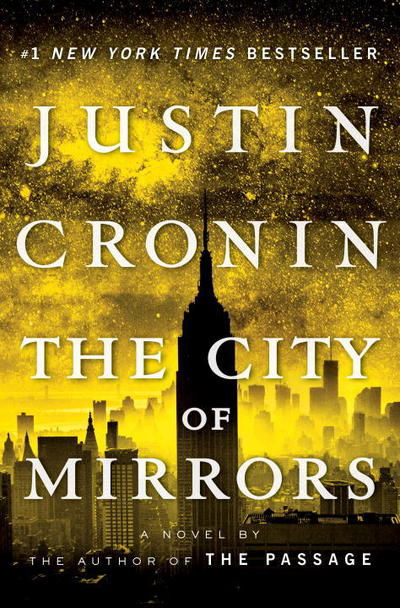 #1 NEW YORK TIMES BESTSELLER

JUSTIN CRONIN

THE CITY OF MIRRORS

A NOVEL BY
THE AUTHOR OF THE PASSAGE